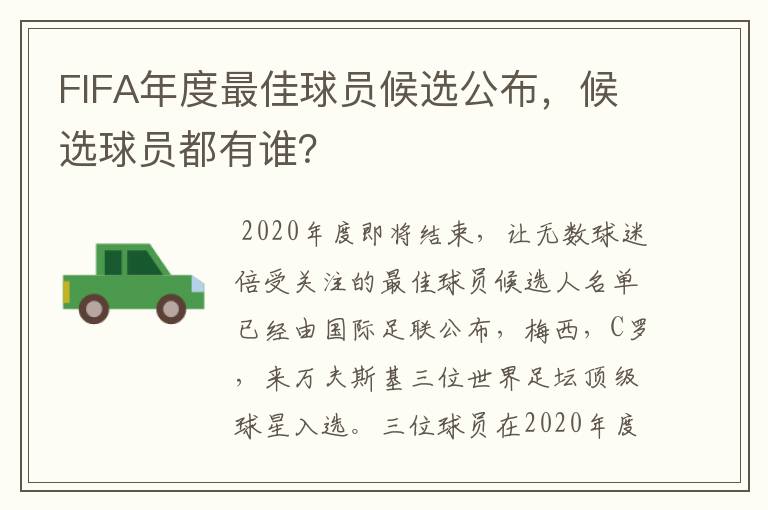 FIFA年度最佳球员候选公布，候选球员都有谁?

2020年度即将结束，让无数球迷倍受关注的最佳球员候选人名单已经由国际足联公布，梅西，C罗，来万夫斯基三位世界足坛顶级球星入选。三位球员在2020年度